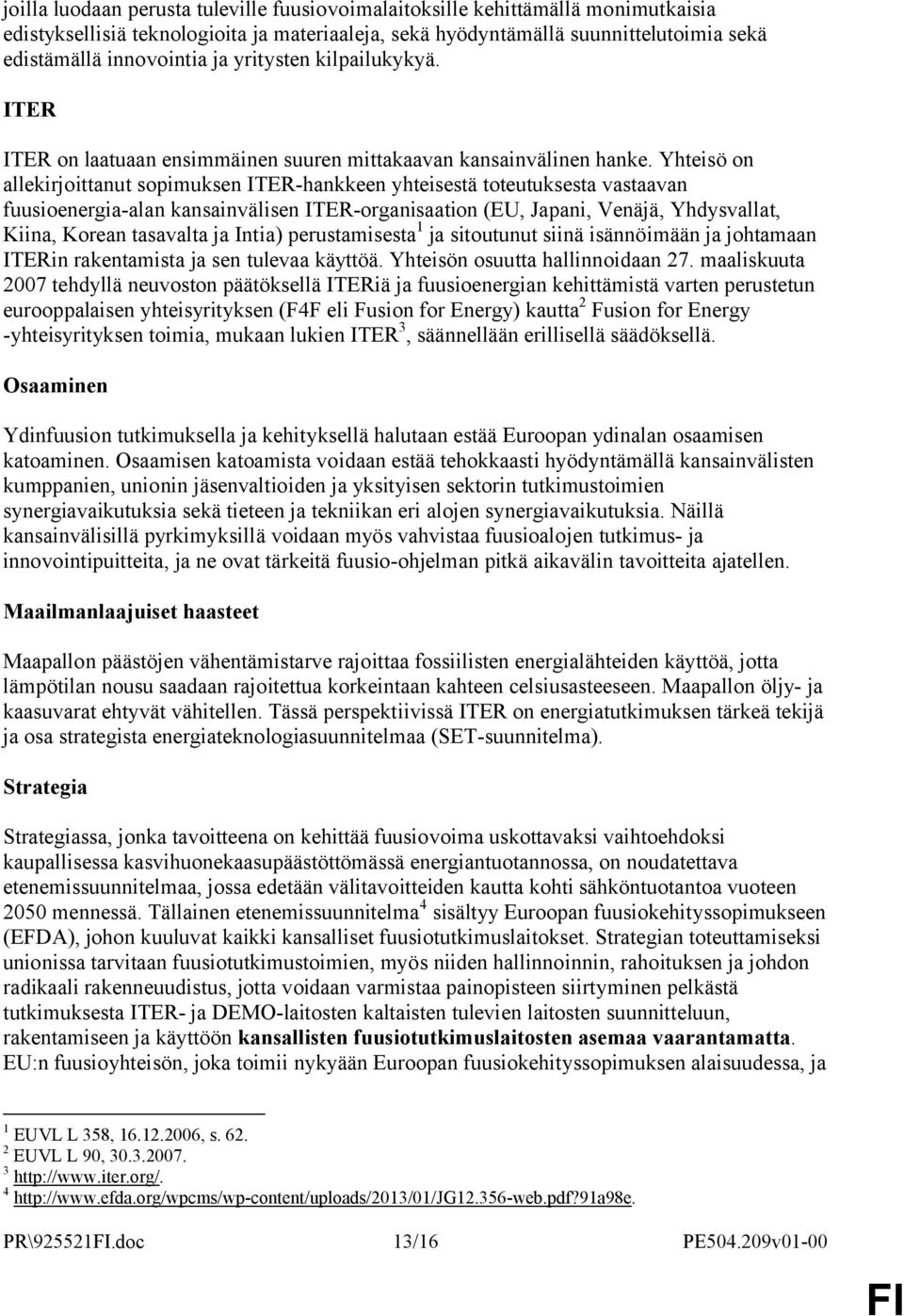 joilla luodaan perusta tuleville fuusiovoimalaitoksille kehittämällä monimutkaisia edistyksellisiä teknologioita ja materiaaleja, sekä hyödyntämällä suunnittelutoimia sekä edistämällä innovointia ja yritysten kilpailukykyä.

ITER

ITER on laatuaan ensimmäinen suuren mittakaavan kansainvälinen hanke. Yhteisö on allekirjoittanut sopimuksen ITER-hankkeen yhteisestä toteutuksesta vastaavan fuusioenergia-alan kansainvälisen ITER-organisaation (EU, Japani, Venäjä, Yhdysvallat, Kiina, Korean tasavalta ja Intia) perustamisesta$^1$ ja sitoutunut siinä isännöimään ja johtamaan ITERin rakentamista ja sen tulevaa käyttöä. Yhteisön osuutta hallinnoidaan 27. maaliskuuta 2007 tehdyllä neuvoston päätöksellä ITERiä ja fuusioenergian kehittämistä varten perustetun eurooppalaisen yhteisyrityksen (F4F eli Fusion for Energy) kautta$^2$ Fusion for Energy -yhteisyrityksen toimia, mukaan lukien ITER$^3$, säännellään erillisellä säädöksellä.

Osaaminen

Ydinfuusion tutkimuksella ja kehityksellä halutaan estää Euroopan ydinalan osaamisen katoaminen. Osaamisen katoamista voidaan estää tehokkaasti hyödyntämällä kansainvälisten kumppanien, unionin jäsenvaltioiden ja yksityisen sektorin tutkimustoimien synergiavaikutuksia sekä tieteen ja tekniikan eri alojen synergiavaikutuksia. Näillä kansainvälisillä pyrkimyksillä voidaan myös vahvistaa fuusioalojen tutkimus- ja innovointipuitteita, ja ne ovat tärkeitä fuusio-ohjelman pitkä aikavälin tavoitteita ajatellen.

Maailmanlaajuiset haasteet

Maapallon päästöjen vähentämistarve rajoittaa fossiilisten energialähteiden käyttöä, jotta lämpötilan nousu saadaan rajoitettua korkeintaan kahteen celsiusasteeseen. Maapallon öljy- ja kaasuvarat ehtyvät vähitellen. Tässä perspektiivissä ITER on energiatutkimuksen tärkeä tekijä ja osa strategista energiateknologiasuunnitelmaa (SET-suunnitelma).

Strategia

Strategiassa, jonka tavoitteena on kehittää fuusiovoima uskottavaksi vaihtoehdoksi kaupallisessa kasvihuonekaasupäästöttömässä energiantuotannossa, on noudatettava etenemissuunnitelmaa, jossa edetään välitavoitteiden kautta kohti sähköntuotantoa vuoteen 2050 mennessä. Tällainen etenemissuunnitelma$^4$ sisältyy Euroopan fuusiokehityssopimukseen (EFDA), johon kuuluvat kaikki kansalliset fuusiotutkimuslaitokset. Strategian toteuttamiseksi unionissa tarvitaan fuusiotutkimustoimien, myös niiden hallinnoinnin, rahoituksen ja johdon radikaali rakenneuudistus, jotta voidaan varmistaa painopisteen siirtyminen pelkästä tutkimuksesta ITER- ja DEMO-laitosten kaltaisten tulevien laitosten suunnitteluun, rakentamiseen ja käyttöön kansallisten fuusiotutkimuslaitosten asemaa vaarantamatta. EU:n fuusioyhteisön, joka toimii nykyään Euroopan fuusiokehityssopimuksen alaisuudessa, ja

$^1$ EUVL L 358, 16.12.2006, s. 62.
$^2$ EUVL L 90, 30.3.2007.
$^3$ http://www.iter.org/.
$^4$ http://www.efda.org/wpcms/wp-content/uploads/2013/01/JG12.356-web.pdf?91a98e.

PR\925521FI.doc 13/16 PE504.209v01-00

FI